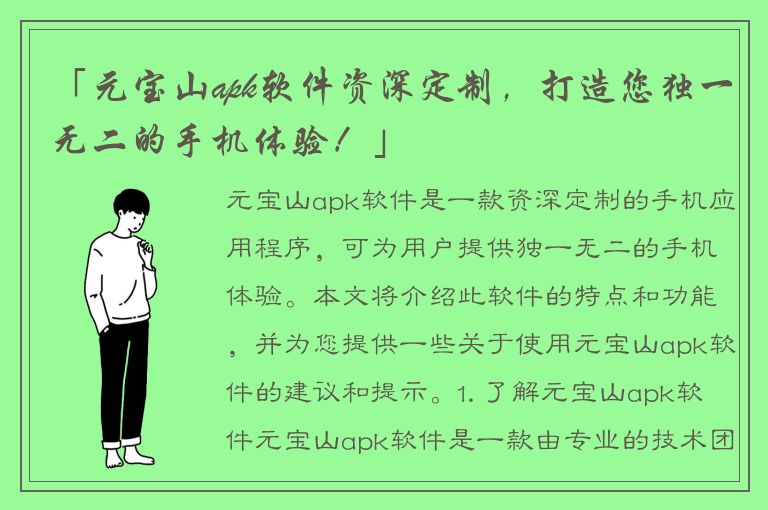 「元宝山apk软件资深定制，打造您独一无二的手机体验！」

元宝山apk软件是一款资深定制的手机应用程序，可为用户提供独一无二的手机体验。本文将介绍此软件的特点和功能，并为您提供一些关于使用元宝山apk软件的建议和提示。1. 了解元宝山apk软件元宝山apk软件是一款由专业的技术团